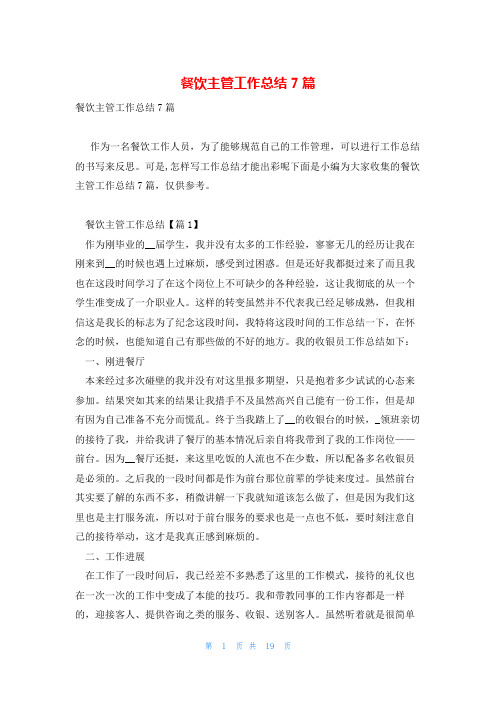 餐饮主管工作总结 7 篇

餐饮主管工作总结 7 篇

作为一名餐饮工作人员，为了能够规范自己的工作管理，可以进行工作总结的书写来反思。可是，怎样写工作总结才能出彩呢下面是小编为大家收集的餐饮主管工作总结 7 篇，仅供参考。

餐饮主管工作总结【篇 1】

作为刚毕业的__届学生，我并没有太多的工作经验，寥寥无几的经历让我在刚来到__的时候也遇上过麻烦，感受到过困惑。但是还好我都挺过来了而且我也在这段时间学习了在这个岗位上不可缺少的各种经验，这让我彻底的从一个学生准变成了一介职业人。这样的转变虽然并不代表我已经足够成熟，但我相信这是我长的标志为了纪念这段时间，我特将这段时间的工作总结一下，在怀念的时候，也能知道自己有那些做的不好的地方。我的收银员工作总结如下：

一、刚进餐厅

本来经过多次碰壁的我并没有对这里报多期望，只是抱着多少试试的心态来参加。结果突如其来的结果让我措手不及虽然高兴自己能有一份工作，但是却有因为自己准备不充分而慌乱。终于当我踏上了__的收银台的时候，_领班亲切的接待了我，并给我讲了餐厅的基本情况后亲自将我带到了我的工作岗位——前台。因为__餐厅还挺，来这里吃饭的人流也不在少数，所以配备多名收银员是必须的。之后我的一段时间都是作为前台那位前辈的学徒来度过。虽然前台其实要了解的东西不多，稍微讲解一下我就知道该怎么做了，但是因为我们这里也是主打服务流，所以对于前台服务的要求也是一点也不低，要时刻注意自己的接待举动，这才是我真正感到麻烦的。

二、工作进展

在工作了一段时间后，我已经差不多熟悉了这里的工作模式，接待的礼仪也在一次一次的工作中变成了本能的技巧。我和带教同事的工作内容都是一样的，迎接客人、提供咨询之类的服务、收银、送别客人。虽然听着就是很简单

第 1 页 共 19 页